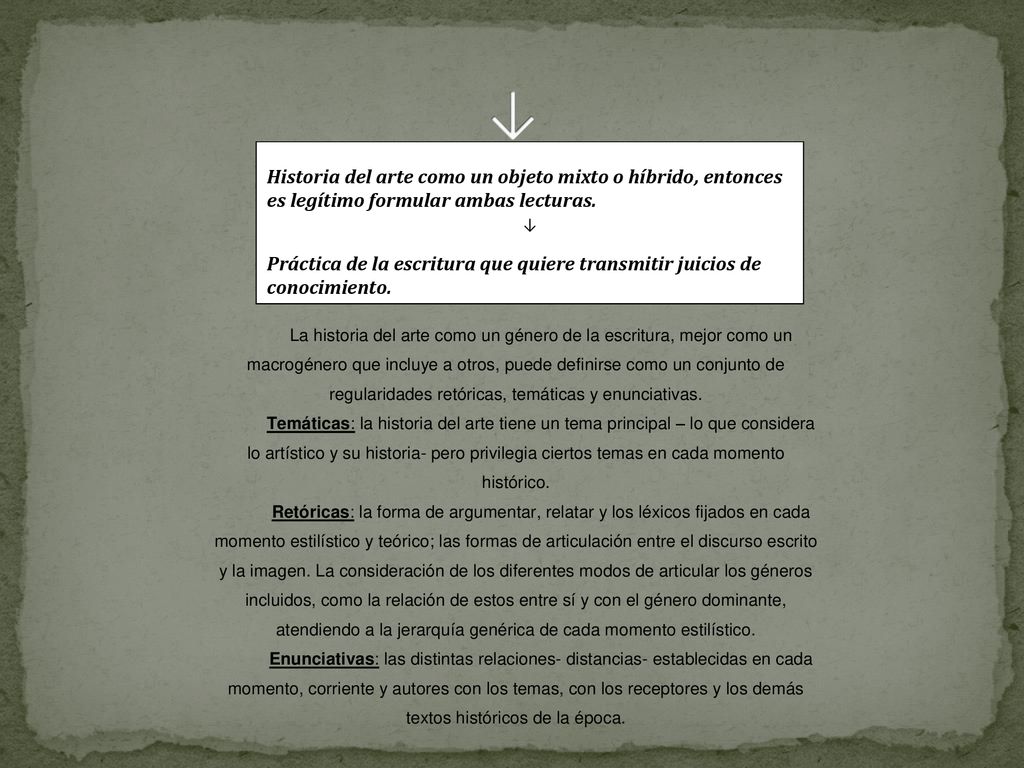 ↓

Historia del arte como un objeto mixto o híbrido, entonces es legítimo formular ambas lecturas.

↓

Práctica de la escritura que quiere transmitir juicios de conocimiento.

La historia del arte como un género de la escritura, mejor como un macrogénero que incluye a otros, puede definirse como un conjunto de regularidades retóricas, temáticas y enunciativas.

Temáticas: la historia del arte tiene un tema principal – lo que considera lo artístico y su historia- pero privilegia ciertos temas en cada momento histórico.

Retóricas: la forma de argumentar, relatar y los léxicos fijados en cada momento estilístico y teórico; las formas de articulación entre el discurso escrito y la imagen. La consideración de los diferentes modos de articular los géneros incluidos, como la relación de estos entre sí y con el género dominante, atendiendo a la jerarquía genérica de cada momento estilístico.

Enunciativas: las distintas relaciones- distancias- establecidas en cada momento, corriente y autores con los temas, con los receptores y los demás textos históricos de la época.